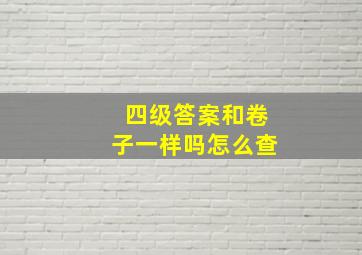 四级答案和卷子一样吗怎么查